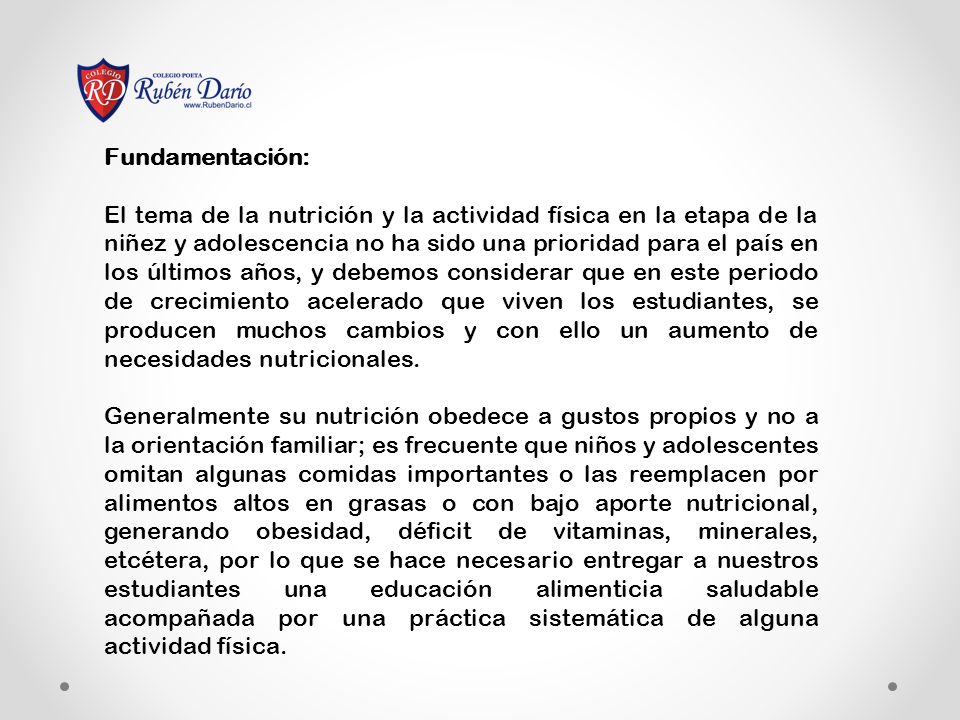 COLEGIO RD
COLEGIO POETA Rubén Darío
www.RubenDario.cl

Fundamentación:

El tema de la nutrición y la actividad física en la etapa de la niñez y adolescencia no ha sido una prioridad para el país en los últimos años, y debemos considerar que en este periodo de crecimiento acelerado que viven los estudiantes, se producen muchos cambios y con ello un aumento de necesidades nutricionales.

Generalmente su nutrición obedece a gustos propios y no a la orientación familiar; es frecuente que niños y adolescentes omitan algunas comidas importantes o las reemplacen por alimentos altos en grasas o con bajo aporte nutricional, generando obesidad, déficit de vitaminas, minerales, etcétera, por lo que se hace necesario entregar a nuestros estudiantes una educación alimenticia saludable acompañada por una práctica sistemática de alguna actividad física.